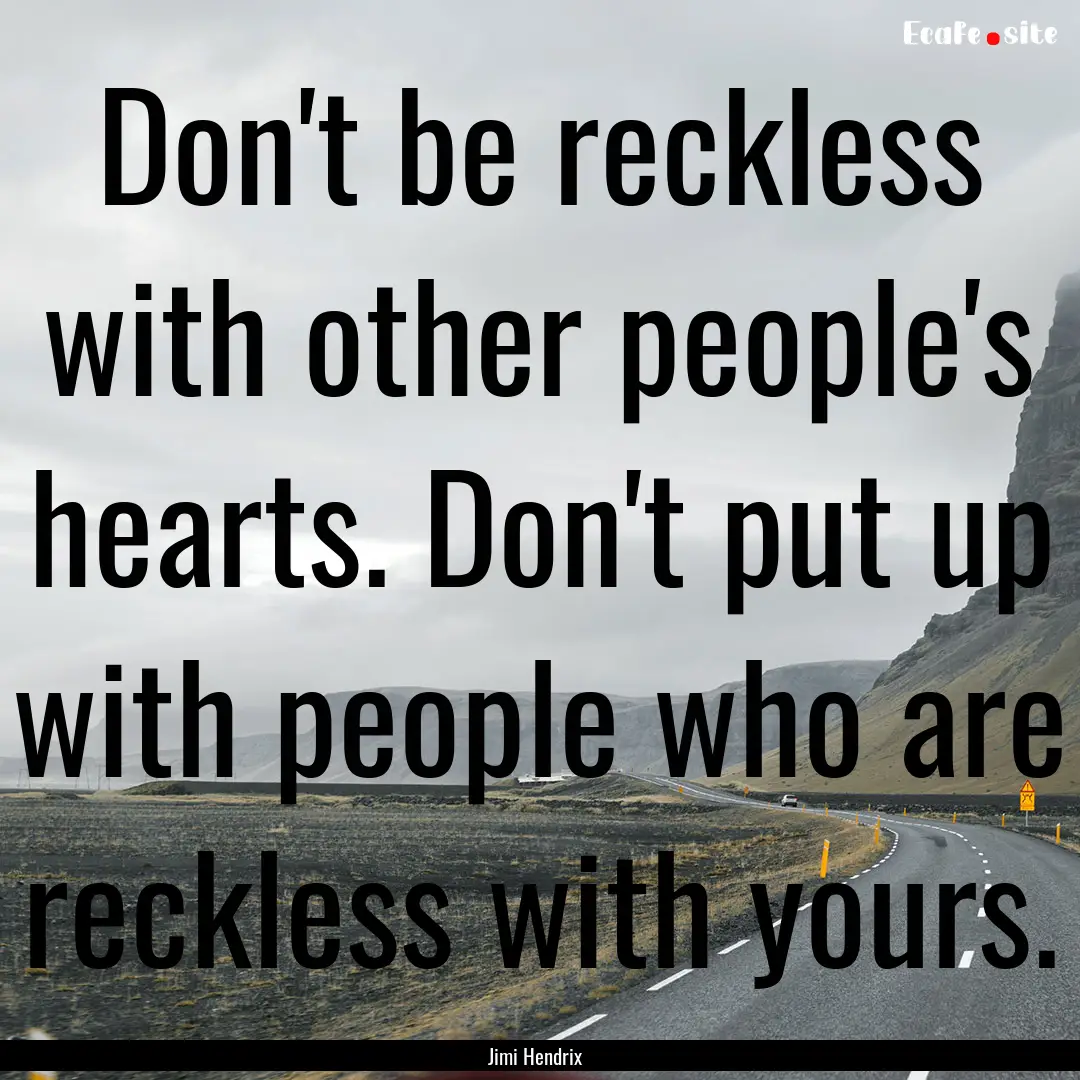 EcaFe.site

Don't be reckless with other people's hearts. Don't put up with people who are reckless with yours.

Jimi Hendrix